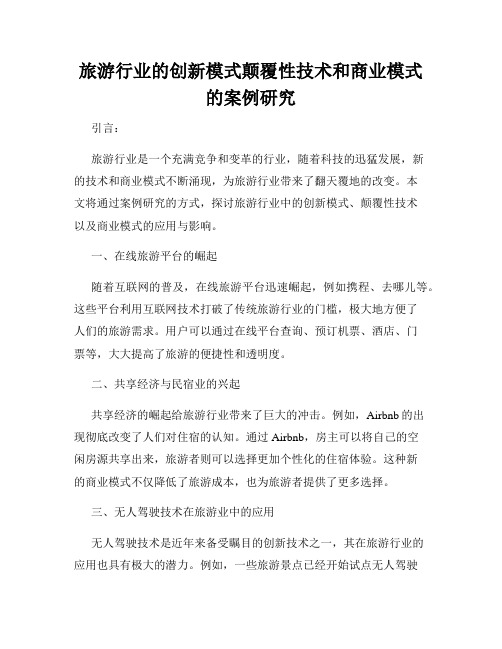 旅游行业的创新模式颠覆性技术和商业模式的案例研究

引言：

旅游行业是一个充满竞争和变革的行业，随着科技的迅猛发展，新的技术和商业模式不断涌现，为旅游行业带来了翻天覆地的改变。本文将通过案例研究的方式，探讨旅游行业中的创新模式、颠覆性技术以及商业模式的应用与影响。

一、在线旅游平台的崛起

随着互联网的普及，在线旅游平台迅速崛起，例如携程、去哪儿等。这些平台利用互联网技术打破了传统旅游行业的门槛，极大地方便了人们的旅游需求。用户可以通过在线平台查询、预订机票、酒店、门票等，大大提高了旅游的便捷性和透明度。

二、共享经济与民宿业的兴起

共享经济的崛起给旅游行业带来了巨大的冲击。例如，Airbnb 的出现彻底改变了人们对住宿的认知。通过 Airbnb，房主可以将自己的空闲房源共享出来，旅游者则可以选择更加个性化的住宿体验。这种新的商业模式不仅降低了旅游成本，也为旅游者提供了更多选择。

三、无人驾驶技术在旅游业中的应用

无人驾驶技术是近年来备受瞩目的创新技术之一，其在旅游行业的应用也具有极大的潜力。例如，一些旅游景点已经开始试点无人驾驶